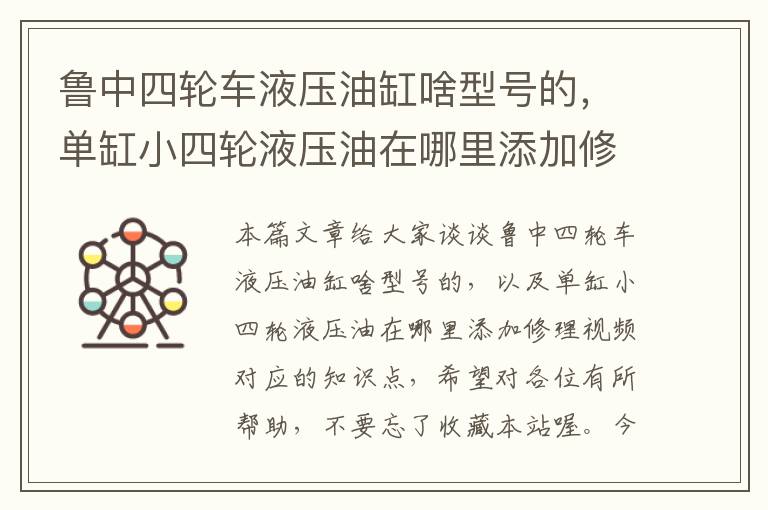 鲁中四轮车液压油缸啥型号的，单缸小四轮液压油在哪里添加修

本篇文章给大家谈谈鲁中四轮车液压油缸啥型号的，以及单缸小四轮液压油在哪里添加修理视频对应的知识点，希望对各位有所帮助，不要忘了收藏本站喔。今